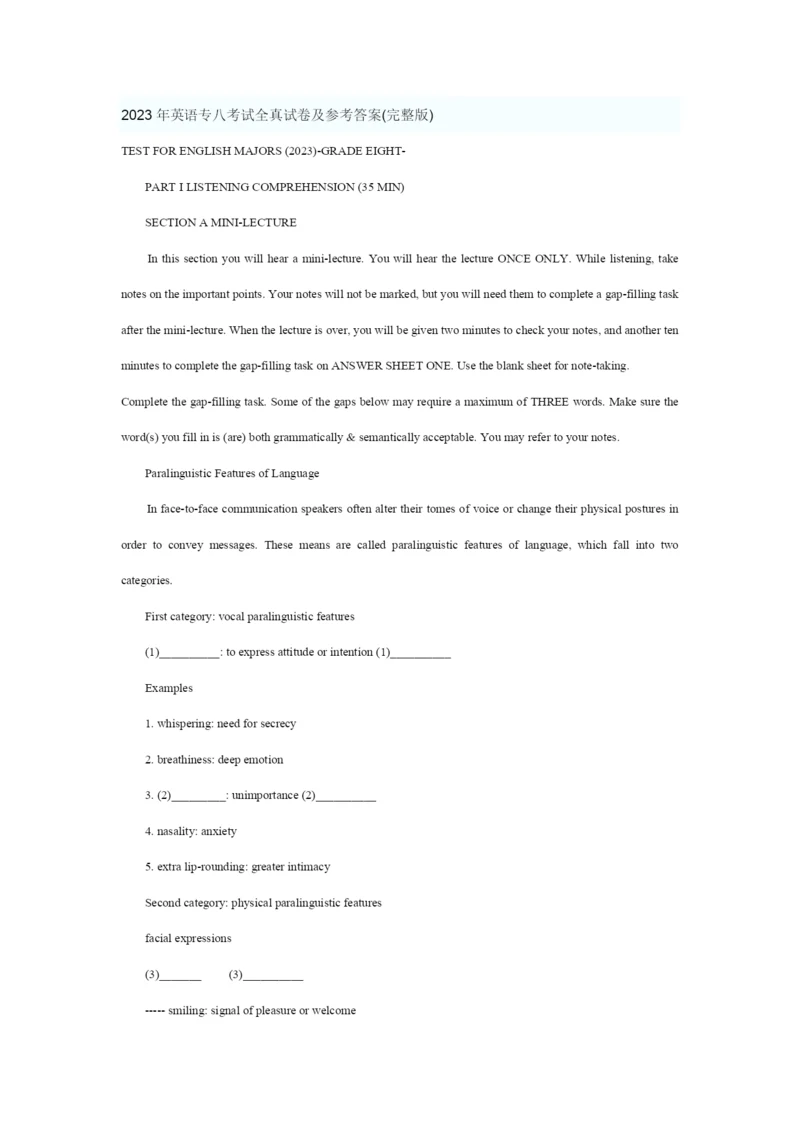 2023 年英语专八考试全真试卷及参考答案(完整版)

TEST FOR ENGLISH MAJORS (2023)-GRADE EIGHT-

PART I LISTENING COMPREHENSION (35 MIN)

SECTION A MINI-LECTURE

In this section you will hear a mini-lecture. You will hear the lecture ONCE ONLY. While listening, take notes on the important points. Your notes will not be marked, but you will need them to complete a gap-filling task after the mini-lecture. When the lecture is over, you will be given two minutes to check your notes, and another ten minutes to complete the gap-filling task on ANSWER SHEET ONE. Use the blank sheet for note-taking.

Complete the gap-filling task. Some of the gaps below may require a maximum of THREE words. Make sure the word(s) you fill in is (are) both grammatically & semantically acceptable. You may refer to your notes.

Paralinguistic Features of Language

In face-to-face communication speakers often alter their tomes of voice or change their physical postures in order to convey messages. These means are called paralinguistic features of language, which fall into two categories.

First category: vocal paralinguistic features

(1)__________: to express attitude or intention (1)__________

Examples

1. whispering: need for secrecy

2. breathiness: deep emotion

3. (2)_________: unimportance (2)__________

4. nasality: anxiety

5. extra lip-rounding: greater intimacy

Second category: physical paralinguistic features

facial expressions

(3)_______ (3)__________

----- smiling: signal of pleasure or welcome